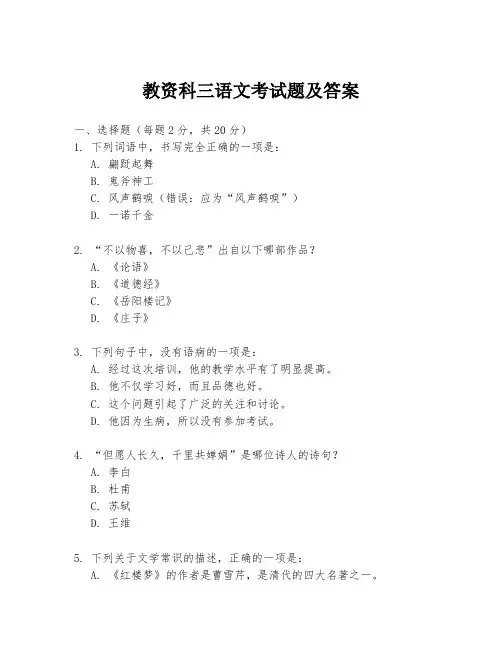 教资科三语文考试题及答案

一、选择题（每题2分，共20分）

1. 下列词语中，书写完全正确的一项是：
A. 翩跹起舞
B. 鬼斧神工
C. 风声鹤唳（错误：应为“风声鹤唳”）
D. 一诺千金

2. “不以物喜，不以己悲”出自以下哪部作品？
A. 《论语》
B. 《道德经》
C. 《岳阳楼记》
D. 《庄子》

3. 下列句子中，没有语病的一项是：
A. 经过这次培训，他的教学水平有了明显提高。
B. 他不仅学习好，而且品德也好。
C. 这个问题引起了广泛的关注和讨论。
D. 他因为生病，所以没有参加考试。

4. “但愿人长久，千里共婵娟”是哪位诗人的诗句？
A. 李白
B. 杜甫
C. 苏轼
D. 王维

5. 下列关于文学常识的描述，正确的一项是：
A. 《红楼梦》的作者是曹雪芹，是清代的四大名著之一。